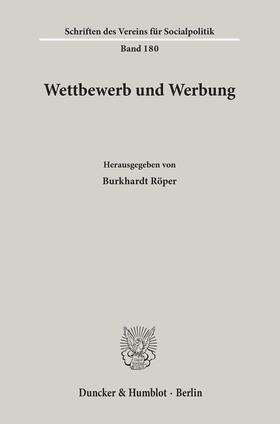 Schriften des Vereins für Socialpolitik

Band 180

Wettbewerb und Werbung

Herausgegeben von

Burkhardt Röper

Duncker & Humblot · Berlin